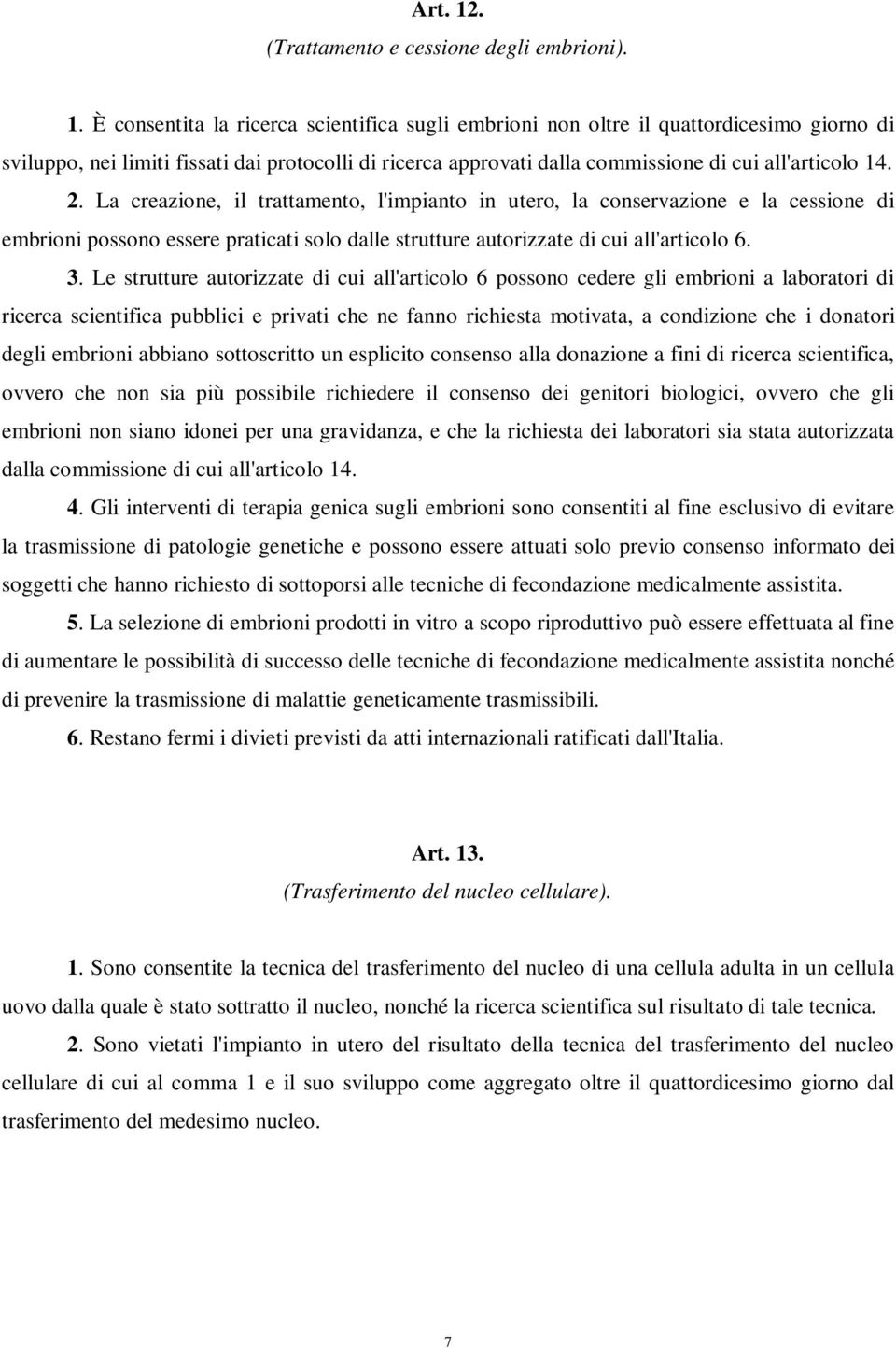 Art. 12.
(Trattamento e cessione degli embrioni).

1. È consentita la ricerca scientifica sugli embrioni non oltre il quattordicesimo giorno di sviluppo, nei limiti fissati dai protocolli di ricerca approvati dalla commissione di cui all'articolo 14.

2. La creazione, il trattamento, l'impianto in utero, la conservazione e la cessione di embrioni possono essere praticati solo dalle strutture autorizzate di cui all'articolo 6.

3. Le strutture autorizzate di cui all'articolo 6 possono cedere gli embrioni a laboratori di ricerca scientifica pubblici e privati che ne fanno richiesta motivata, a condizione che i donatori degli embrioni abbiano sottoscritto un esplicito consenso alla donazione a fini di ricerca scientifica, ovvero che non sia più possibile richiedere il consenso dei genitori biologici, ovvero che gli embrioni non siano idonei per una gravidanza, e che la richiesta dei laboratori sia stata autorizzata dalla commissione di cui all'articolo 14.

4. Gli interventi di terapia genica sugli embrioni sono consentiti al fine esclusivo di evitare la trasmissione di patologie genetiche e possono essere attuati solo previo consenso informato dei soggetti che hanno richiesto di sottoporsi alle tecniche di fecondazione medicalmente assistita.

5. La selezione di embrioni prodotti in vitro a scopo riproduttivo può essere effettuata al fine di aumentare le possibilità di successo delle tecniche di fecondazione medicalmente assistita nonché di prevenire la trasmissione di malattie geneticamente trasmissibili.

6. Restano fermi i divieti previsti da atti internazionali ratificati dall'Italia.

Art. 13.
(Trasferimento del nucleo cellulare).

1. Sono consentite la tecnica del trasferimento del nucleo di una cellula adulta in un cellula uovo dalla quale è stato sottratto il nucleo, nonché la ricerca scientifica sul risultato di tale tecnica.

2. Sono vietati l'impianto in utero del risultato della tecnica del trasferimento del nucleo cellulare di cui al comma 1 e il suo sviluppo come aggregato oltre il quattordicesimo giorno dal trasferimento del medesimo nucleo.

7